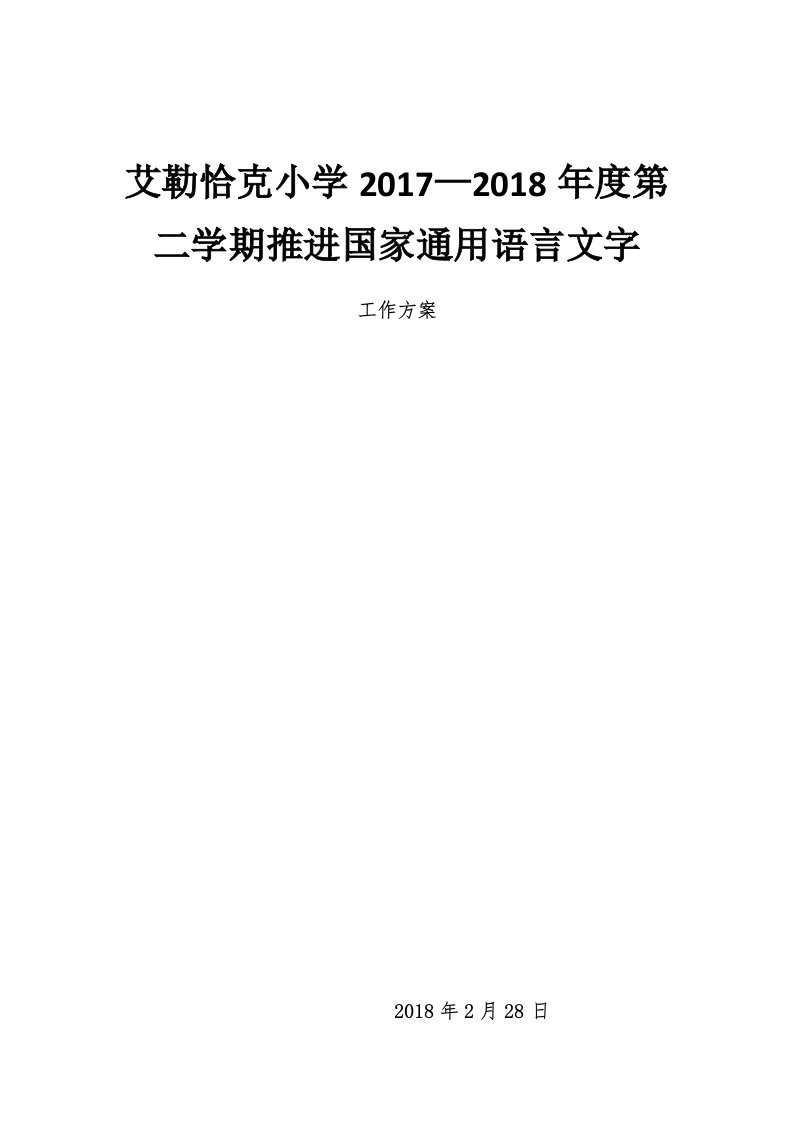 艾勒恰克小学 2017—2018 年度第二学期推进国家通用语言文字

工作方案

2018 年 2 月 28 日